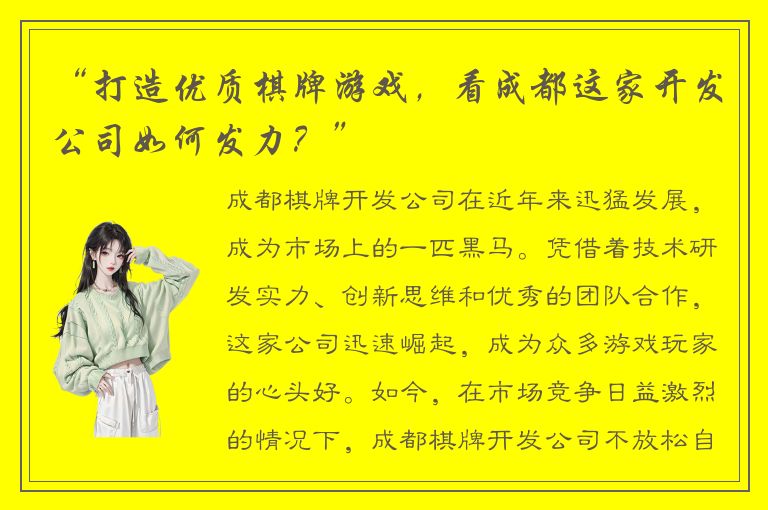 “打造优质棋牌游戏，看成都这家开发公司如何发力？”

成都棋牌开发公司在近年来迅猛发展，成为市场上的一匹黑马。凭借着技术研发实力、创新思维和优秀的团队合作，这家公司迅速崛起，成为众多游戏玩家的心头好。如今，在市场竞争日益激烈的情况下，成都棋牌开发公司不放松自